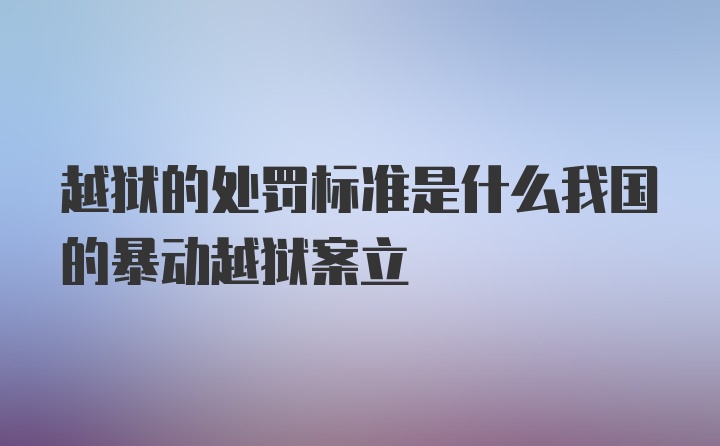 越狱的处罚标准是什么我国的暴动越狱案立